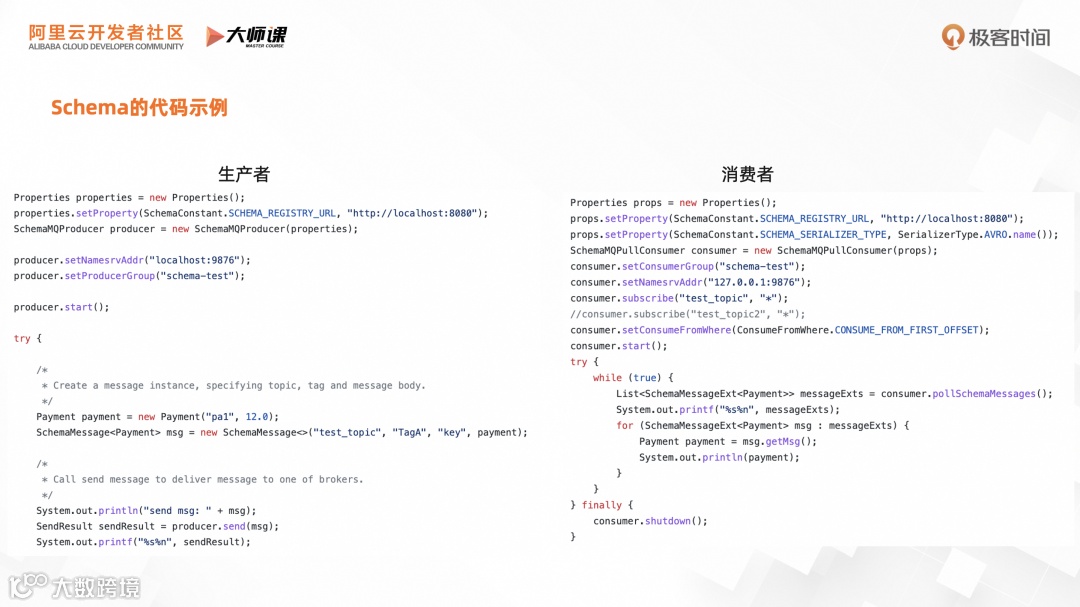 阿里云开发者社区
ALIBABA CLOUD DEVELOPER COMMUNITY
大师课
MASTER COURSE

极客时间

Schema的代码示例

生产者

Properties properties = new Properties();
properties.setProperty(SchemaConstant.SCHEMA_REGISTRY_URL, "http://localhost:8080");
SchemaMQProducer producer = new SchemaMQProducer(properties);

producer.setNamesrvAddr("localhost:9876");
producer.setProducerGroup("schema-test");

producer.start();

try {

    /*
     * Create a message instance, specifying topic, tag and message body.
     */
    Payment payment = new Payment("pa1", 12.0);
    SchemaMessage<Payment> msg = new SchemaMessage<>("test_topic", "TagA", "key", payment);

    /*
     * Call send message to deliver message to one of brokers.
     */
    System.out.println("send msg: " + msg);
    SendResult sendResult = producer.send(msg);
    System.out.printf("%s%n", sendResult);

消费者

Properties props = new Properties();
props.setProperty(SchemaConstant.SCHEMA_REGISTRY_URL, "http://localhost:8080");
props.setProperty(SchemaConstant.SCHEMA_SERIALIZER_TYPE, SerializerType.AVRO.name());
SchemaMQPullConsumer consumer = new SchemaMQPullConsumer(props);
consumer.setConsumerGroup("schema-test");
consumer.setNamesrvAddr("127.0.0.1:9876");
consumer.subscribe("test_topic", "*");
//consumer.subscribe("test_topic2", "*");
consumer.setConsumeFromWhere(ConsumeFromWhere.CONSUME_FROM_FIRST_OFFSET);
consumer.start();
try {
    while (true) {
        List<SchemaMessageExt<Payment>> messageExts = consumer.pollSchemaMessages();
        System.out.printf("%s%n", messageExts);
        for (SchemaMessageExt<Payment> msg : messageExts) {
            Payment payment = msg.getMsg();
            System.out.println(payment);
        }
    }
} finally {
    consumer.shutdown();
}

大数跨境